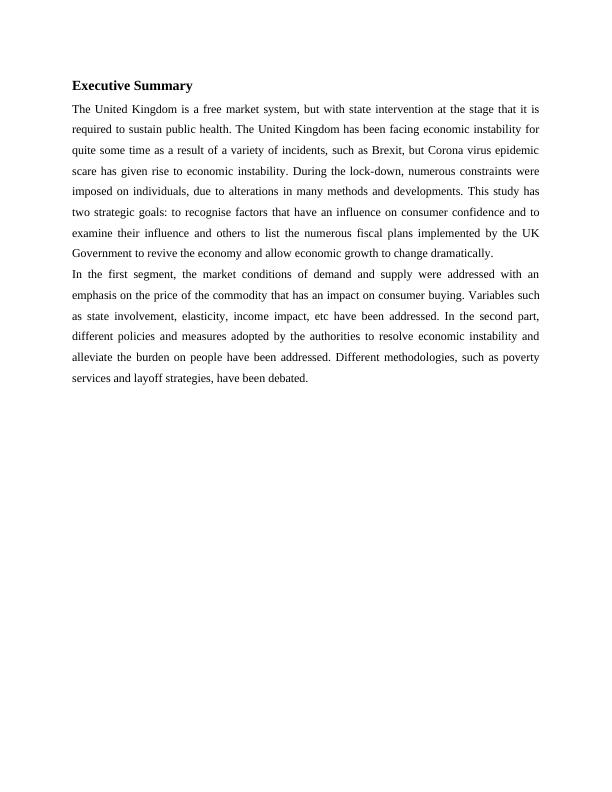 Executive Summary

The United Kingdom is a free market system, but with state intervention at the stage that it is required to sustain public health. The United Kingdom has been facing economic instability for quite some time as a result of a variety of incidents, such as Brexit, but Corona virus epidemic scare has given rise to economic instability. During the lock-down, numerous constraints were imposed on individuals, due to alterations in many methods and developments. This study has two strategic goals: to recognise factors that have an influence on consumer confidence and to examine their influence and others to list the numerous fiscal plans implemented by the UK Government to revive the economy and allow economic growth to change dramatically.

In the first segment, the market conditions of demand and supply were addressed with an emphasis on the price of the commodity that has an impact on consumer buying. Variables such as state involvement, elasticity, income impact, etc have been addressed. In the second part, different policies and measures adopted by the authorities to resolve economic instability and alleviate the burden on people have been addressed. Different methodologies, such as poverty services and layoff strategies, have been debated.